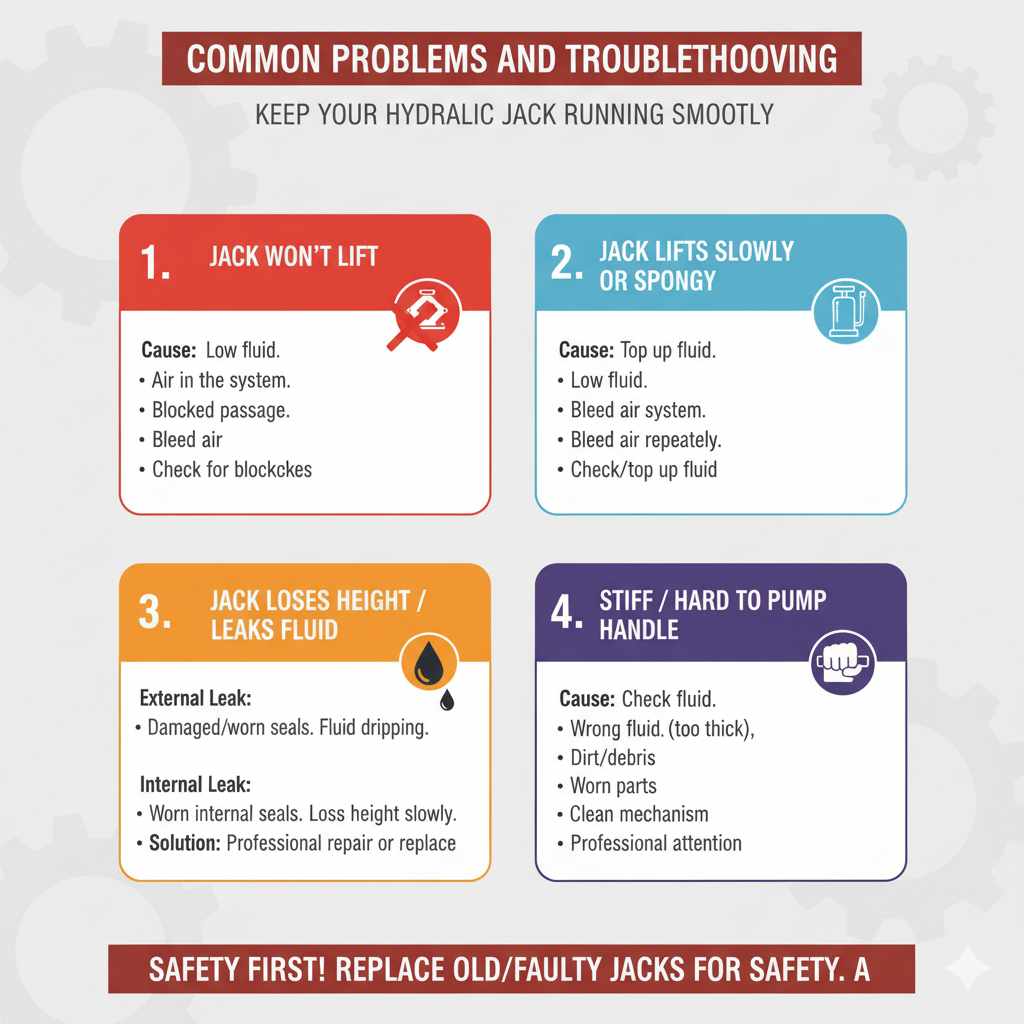 COMMON PROBLEMS AND TROUBLETHOOVING

KEEP YOUR HYDRALIC JACK RUNNING SMOOTLY

1. JACK WON'T LIFT

Cause: Low fluid.
• Air in the system.
• Blocked passage.
• Bleed air
• Check for blockckes

2. JACK LIFTS SLOWLY OR SPONGY

Cause: Top up fluid.
• Low fluid.
• Bleed air system.
• Bleed air repeately.
• Check/top up fluid

3. JACK LOSES HEIGHT / LEAKS FLUID

External Leak:
• Damaged/worn seals. Fluid dripping.

Internal Leak:
• Worn internal seals. Loss height slowly.
• Solution: Professional repair or replace

4. STIFF / HARD TO PUMP HANDLE

Cause: Check fluid.
• Wrong fluid. (too thick),
• Dirt/debris
• Worn parts
• Clean mechanism
• Professional attention

SAFETY FIRST! REPLACE OLD/FAULTY JACKS FOR SAFETY. A